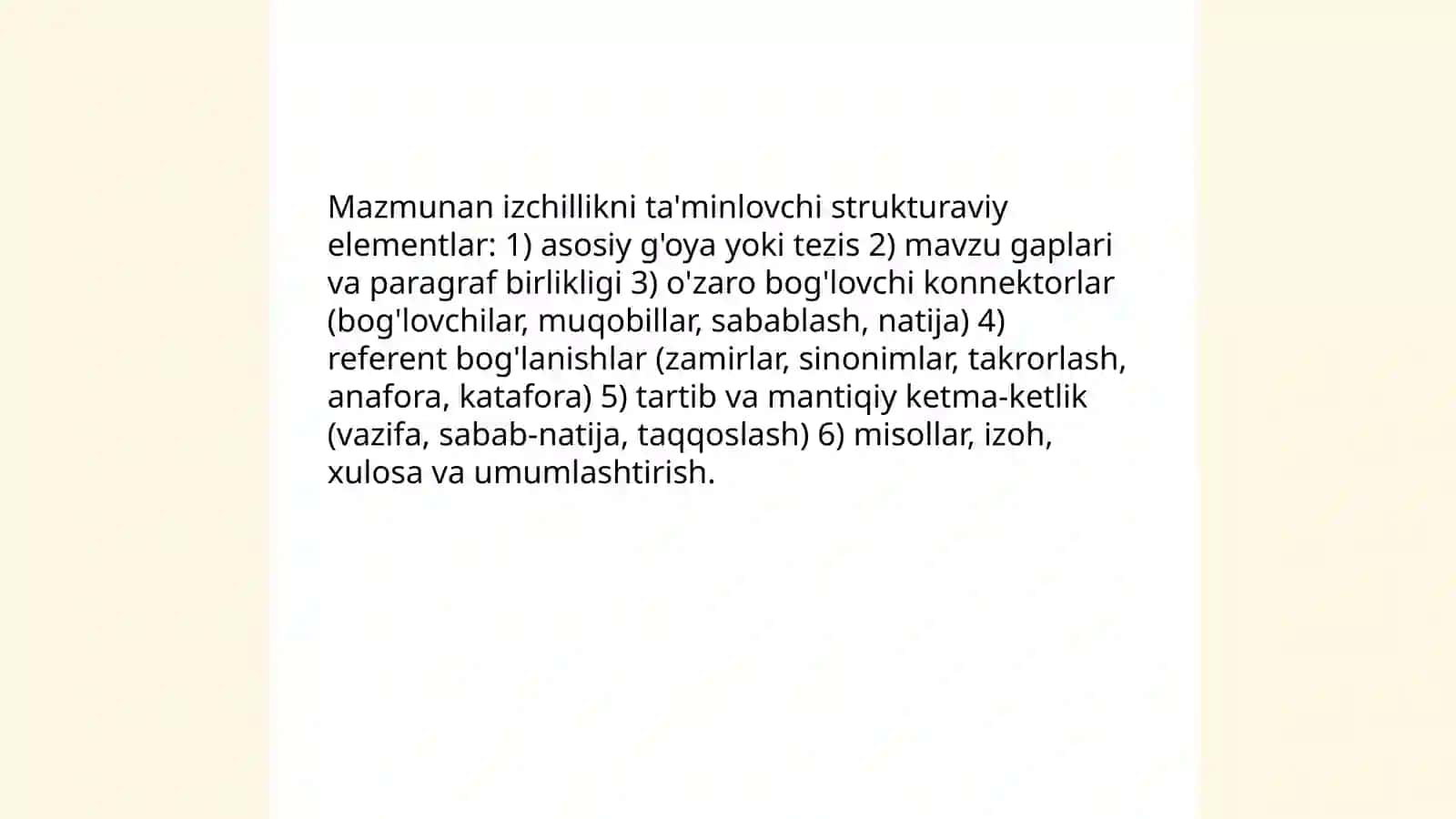 Mazmunan izchillikni ta'minlovchi strukturaviy elementlar: 1) asosiy g'oya yoki tezis 2) mavzu gaplari va paragraf birlikligi 3) o'zaro bog'lovchi konnektorlar (bog'lovchilar, muqobillar, sabablash, natija) 4) referent bog'lanishlar (zamirlar, sinonimlar, takrorlash, anafora, katafora) 5) tartib va mantiqiy ketma-ketlik (vazifa, sabab-natija, taqqoslash) 6) misollar, izoh, xulosa va umumlashtirish.